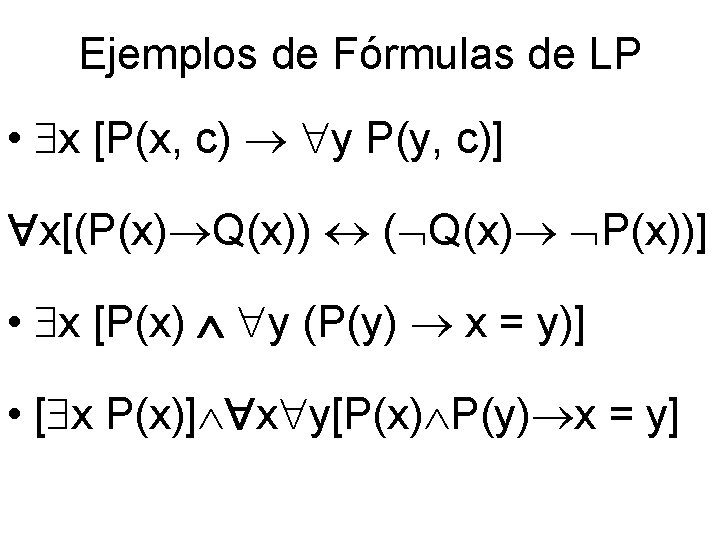 Ejemplos de Fórmulas de LP

• $\exists x\ [P(x, c) \rightarrow \forall y\ P(y, c)]$

$\forall x[(P(x) \rightarrow Q(x)) \leftrightarrow (\neg Q(x) \rightarrow \neg P(x))]$

• $\exists x\ [P(x) \wedge \forall y\ (P(y) \rightarrow x = y)]$

• $[\exists x\ P(x)] \wedge \forall x \forall y [P(x) \wedge P(y) \rightarrow x = y]$